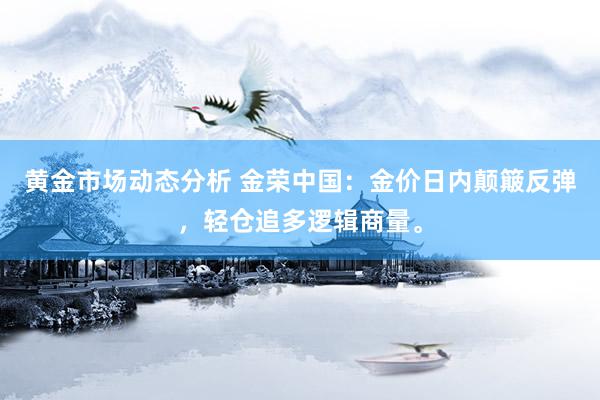 黄金市场动态分析 金荣中国：金价日内颠簸反弹，轻仓追多逻辑商量。